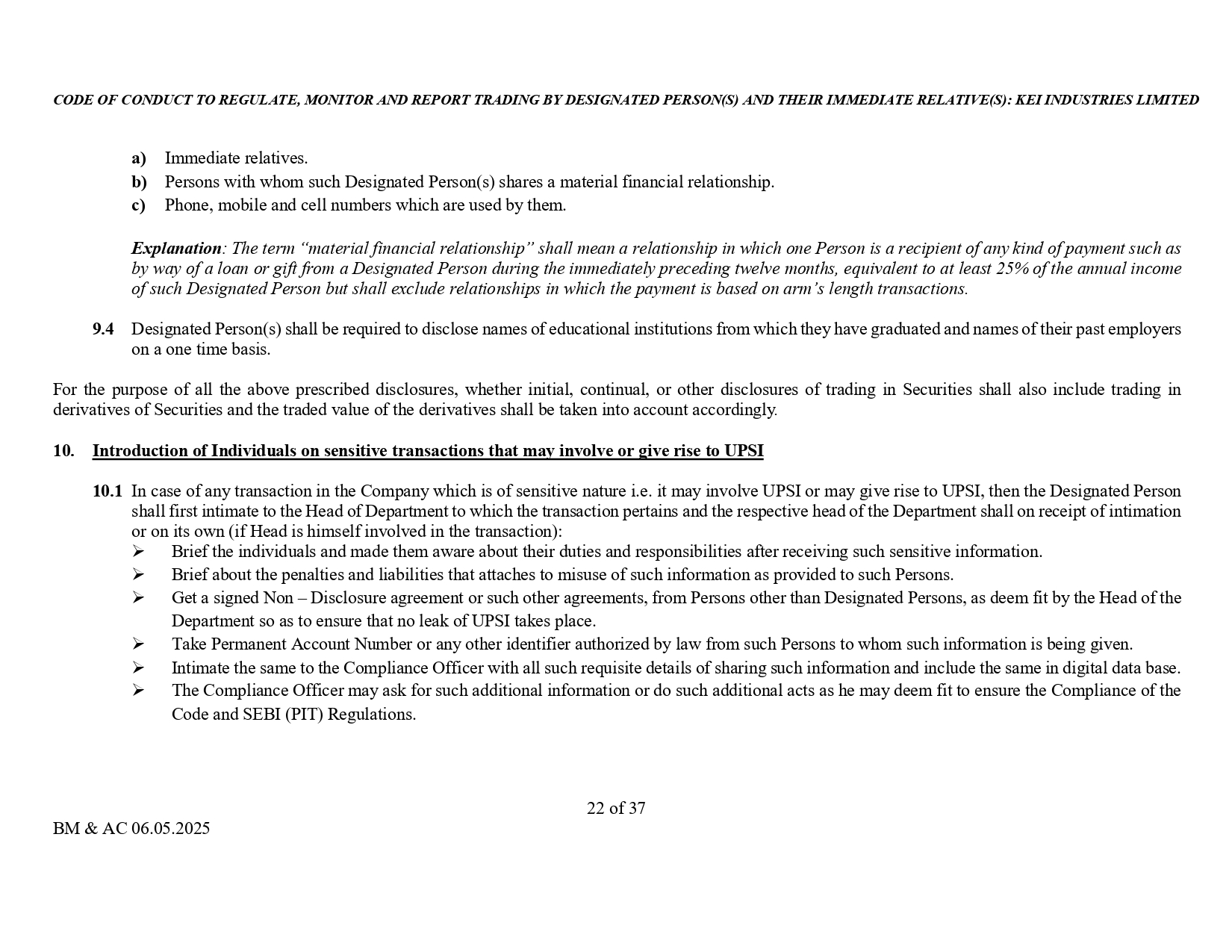 CODE OF CONDUCT TO REGULATE, MONITOR AND REPORT TRADING BY DESIGNATED PERSON(S) AND THEIR IMMEDIATE RELATIVE(S): KEI INDUSTRIES LIMITED

a) Immediate relatives.
b) Persons with whom such Designated Person(s) shares a material financial relationship.
c) Phone, mobile and cell numbers which are used by them.

Explanation: The term “material financial relationship” shall mean a relationship in which one Person is a recipient of any kind of payment such as by way of a loan or gift from a Designated Person during the immediately preceding twelve months, equivalent to at least 25% of the annual income of such Designated Person but shall exclude relationships in which the payment is based on arm’s length transactions.

9.4 Designated Person(s) shall be required to disclose names of educational institutions from which they have graduated and names of their past employers on a one time basis.

For the purpose of all the above prescribed disclosures, whether initial, continual, or other disclosures of trading in Securities shall also include trading in derivatives of Securities and the traded value of the derivatives shall be taken into account accordingly.

10. Introduction of Individuals on sensitive transactions that may involve or give rise to UPSI

10.1 In case of any transaction in the Company which is of sensitive nature i.e. it may involve UPSI or may give rise to UPSI, then the Designated Person shall first intimate to the Head of Department to which the transaction pertains and the respective head of the Department shall on receipt of intimation or on its own (if Head is himself involved in the transaction):
➢ Brief the individuals and made them aware about their duties and responsibilities after receiving such sensitive information.
➢ Brief about the penalties and liabilities that attaches to misuse of such information as provided to such Persons.
➢ Get a signed Non – Disclosure agreement or such other agreements, from Persons other than Designated Persons, as deem fit by the Head of the Department so as to ensure that no leak of UPSI takes place.
➢ Take Permanent Account Number or any other identifier authorized by law from such Persons to whom such information is being given.
➢ Intimate the same to the Compliance Officer with all such requisite details of sharing such information and include the same in digital data base.
➢ The Compliance Officer may ask for such additional information or do such additional acts as he may deem fit to ensure the Compliance of the Code and SEBI (PIT) Regulations.

22 of 37

BM & AC 06.05.2025